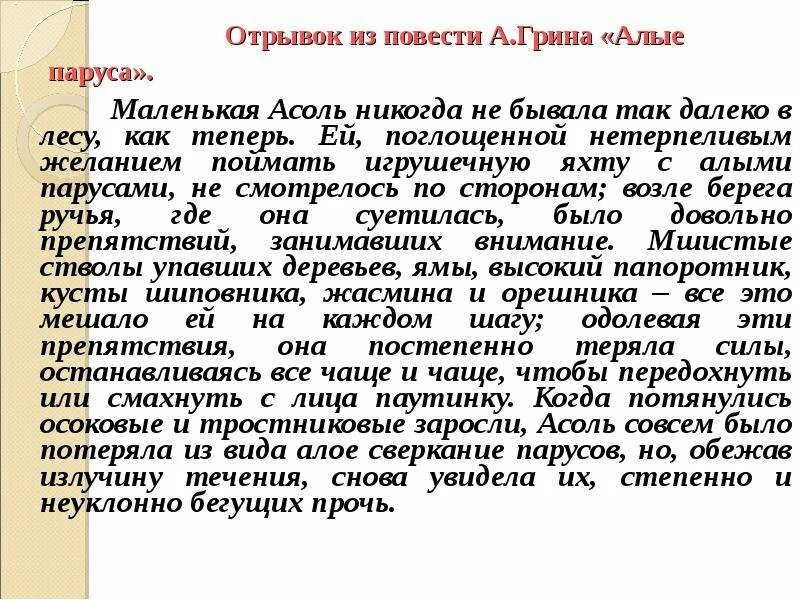 Отрывок из повести А.Грина «Алые паруса».

Маленькая Асоль никогда не бывала так далеко в лесу, как теперь. Ей, поглощенной нетерпеливым желанием поймать игрушечную яхту с алыми парусами, не смотрелось по сторонам; возле берега ручья, где она суетилась, было довольно препятствий, занимавших внимание. Мшистые стволы упавших деревьев, ямы, высокий папоротник, кусты шиповника, жасмина и орешника – все это мешало ей на каждом шагу; одолевая эти препятствия, она постепенно теряла силы, останавливаясь все чаще и чаще, чтобы передохнуть или смахнуть с лица паутинку. Когда потянулись осоковые и тростниковые заросли, Асоль совсем было потеряла из вида алое сверкание парусов, но, обежав излучину течения, снова увидела их, степенно и неуклонно бегущих прочь.